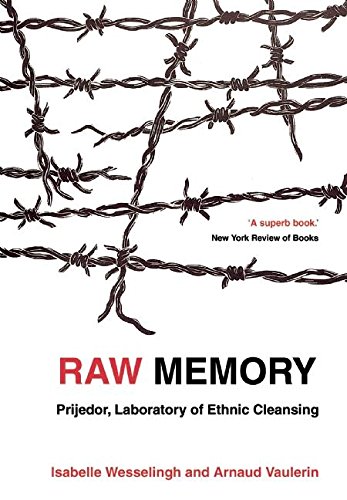 'A superb book.'
New York Review of Books

RAW MEMORY

Prijedor, Laboratory of Ethnic Cleansing

Isabelle Wesselingh and Arnaud Vaulerin